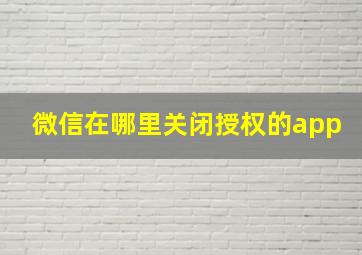 微信在哪里关闭授权的app